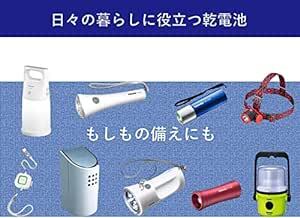 日々の暮らしに役立つ乾電池

もしもの備えにも